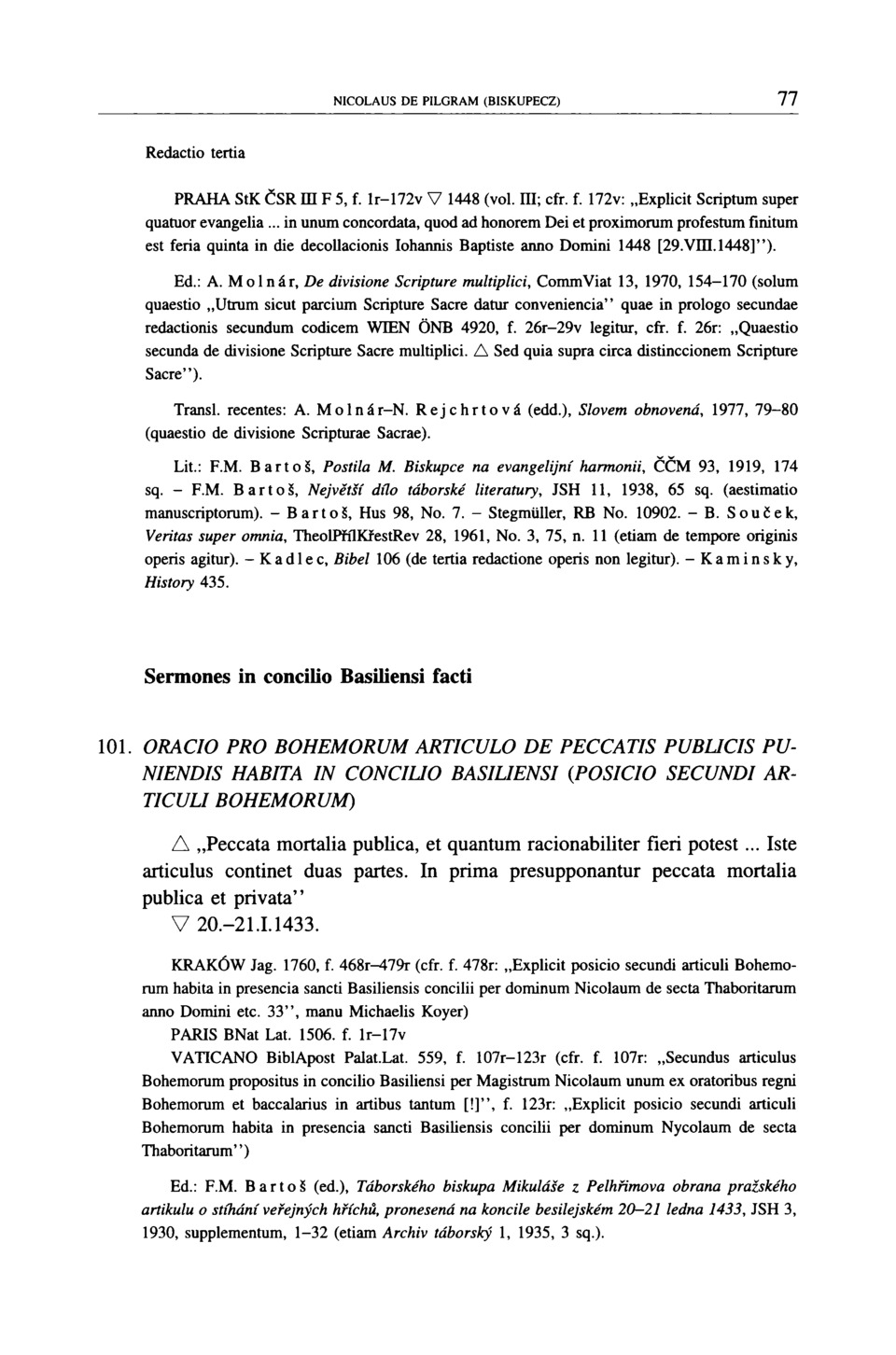 NICOLAUS DE PILGRAM (BISKUPECZ) 77

Redactio tertia

PRAHA StK ČSR III F 5, f. 1r–172v ▽ 1448 (vol. III; cfr. f. 172v: „Explicit Scriptum super quatuor evangelia ... in unum concordata, quod ad honorem Dei et proximorum profestum finitum est feria quinta in die decollacionis Iohannis Baptiste anno Domini 1448 [29.VIII.1448]").

Ed.: A. Molnár, De divisione Scripture multiplici, CommViat 13, 1970, 154–170 (solum quaestio „Utrum sicut parcium Scripture Sacre datur conveniencia" quae in prologo secundae redactionis secundum codicem WIEN ÖNB 4920, f. 26r–29v legitur, cfr. f. 26r: „Quaestio secunda de divisione Scripture Sacre multiplici. △ Sed quia supra circa distinccionem Scripture Sacre").

Transl. recentes: A. Molnár–N. Rejchrtová (edd.), Slovem obnovená, 1977, 79–80 (quaestio de divisione Scripturae Sacrae).

Lit.: F.M. Bartoš, Postila M. Biskupce na evangelijní harmonii, ČČM 93, 1919, 174 sq. – F.M. Bartoš, Největší dílo táborské literatury, JSH 11, 1938, 65 sq. (aestimatio manuscriptorum). – Bartoš, Hus 98, No. 7. – Stegmüller, RB No. 10902. – B. Souček, Veritas super omnia, TheolPřílKřestRev 28, 1961, No. 3, 75, n. 11 (etiam de tempore originis operis agitur). – Kadlec, Bibel 106 (de tertia redactione operis non legitur). – Kaminsky, History 435.

Sermones in concilio Basiliensi facti

101. ORACIO PRO BOHEMORUM ARTICULO DE PECCATIS PUBLICIS PUNIENDIS HABITA IN CONCILIO BASILIENSI (POSICIO SECUNDI ARTICULI BOHEMORUM)

△ „Peccata mortalia publica, et quantum racionabiliter fieri potest ... Iste articulus continet duas partes. In prima presupponantur peccata mortalia publica et privata"
▽ 20.–21.I.1433.

KRAKÓW Jag. 1760, f. 468r–479r (cfr. f. 478r: „Explicit posicio secundi articuli Bohemorum habita in presencia sancti Basiliensis concilii per dominum Nicolaum de secta Thaboritarum anno Domini etc. 33", manu Michaelis Koyer)
PARIS BNat Lat. 1506. f. 1r–17v
VATICANO BiblApost Palat.Lat. 559, f. 107r–123r (cfr. f. 107r: „Secundus articulus Bohemorum propositus in concilio Basiliensi per Magistrum Nicolaum unum ex oratoribus regni Bohemorum et baccalarius in artibus tantum [!]", f. 123r: „Explicit posicio secundi articuli Bohemorum habita in presencia sancti Basiliensis concilii per dominum Nycolaum de secta Thaboritarum")

Ed.: F.M. Bartoš (ed.), Táborského biskupa Mikuláše z Pelhřimova obrana pražského artikulu o stíhání veřejných hříchů, pronesená na koncile besilejském 20–21 ledna 1433, JSH 3, 1930, supplementum, 1–32 (etiam Archiv táborský 1, 1935, 3 sq.).